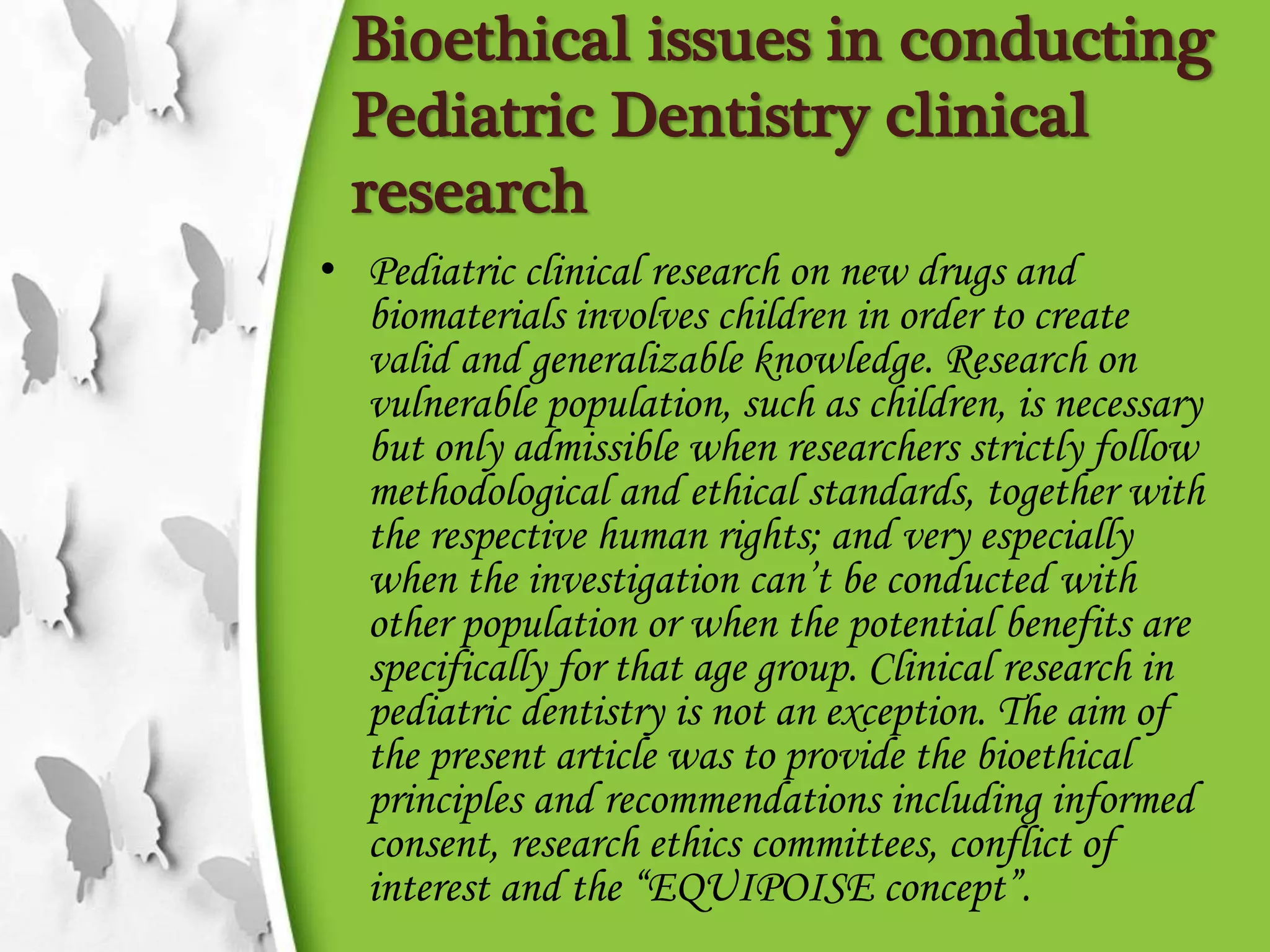 Bioethical issues in conducting Pediatric Dentistry clinical research

• Pediatric clinical research on new drugs and biomaterials involves children in order to create valid and generalizable knowledge. Research on vulnerable population, such as children, is necessary but only admissible when researchers strictly follow methodological and ethical standards, together with the respective human rights; and very especially when the investigation can't be conducted with other population or when the potential benefits are specifically for that age group. Clinical research in pediatric dentistry is not an exception. The aim of the present article was to provide the bioethical principles and recommendations including informed consent, research ethics committees, conflict of interest and the "EQUIPOISE concept".